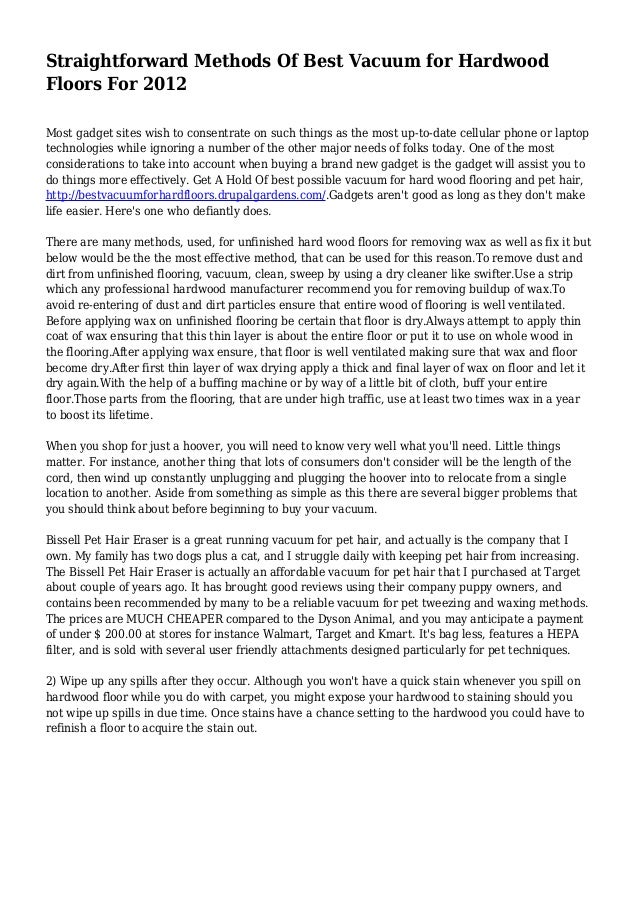 Straightforward Methods Of Best Vacuum for Hardwood Floors For 2012

Most gadget sites wish to consentrate on such things as the most up-to-date cellular phone or laptop technologies while ignoring a number of the other major needs of folks today. One of the most considerations to take into account when buying a brand new gadget is the gadget will assist you to do things more effectively. Get A Hold Of best possible vacuum for hard wood flooring and pet hair, http://bestvacuumforhardfloors.drupalgardens.com/.Gadgets aren't good as long as they don't make life easier. Here's one who defiantly does.

There are many methods, used, for unfinished hard wood floors for removing wax as well as fix it but below would be the the most effective method, that can be used for this reason.To remove dust and dirt from unfinished flooring, vacuum, clean, sweep by using a dry cleaner like swifter.Use a strip which any professional hardwood manufacturer recommend you for removing buildup of wax.To avoid re-entering of dust and dirt particles ensure that entire wood of flooring is well ventilated. Before applying wax on unfinished flooring be certain that floor is dry.Always attempt to apply thin coat of wax ensuring that this thin layer is about the entire floor or put it to use on whole wood in the flooring.After applying wax ensure, that floor is well ventilated making sure that wax and floor become dry.After first thin layer of wax drying apply a thick and final layer of wax on floor and let it dry again.With the help of a buffing machine or by way of a little bit of cloth, buff your entire floor.Those parts from the flooring, that are under high traffic, use at least two times wax in a year to boost its lifetime.

When you shop for just a hoover, you will need to know very well what you'll need. Little things matter. For instance, another thing that lots of consumers don't consider will be the length of the cord, then wind up constantly unplugging and plugging the hoover into to relocate from a single location to another. Aside from something as simple as this there are several bigger problems that you should think about before beginning to buy your vacuum.

Bissell Pet Hair Eraser is a great running vacuum for pet hair, and actually is the company that I own. My family has two dogs plus a cat, and I struggle daily with keeping pet hair from increasing. The Bissell Pet Hair Eraser is actually an affordable vacuum for pet hair that I purchased at Target about couple of years ago. It has brought good reviews using their company puppy owners, and contains been recommended by many to be a reliable vacuum for pet tweezing and waxing methods. The prices are MUCH CHEAPER compared to the Dyson Animal, and you may anticipate a payment of under $ 200.00 at stores for instance Walmart, Target and Kmart. It's bag less, features a HEPA filter, and is sold with several user friendly attachments designed particularly for pet techniques.

2) Wipe up any spills after they occur. Although you won't have a quick stain whenever you spill on hardwood floor while you do with carpet, you might expose your hardwood to staining should you not wipe up spills in due time. Once stains have a chance setting to the hardwood you could have to refinish a floor to acquire the stain out.